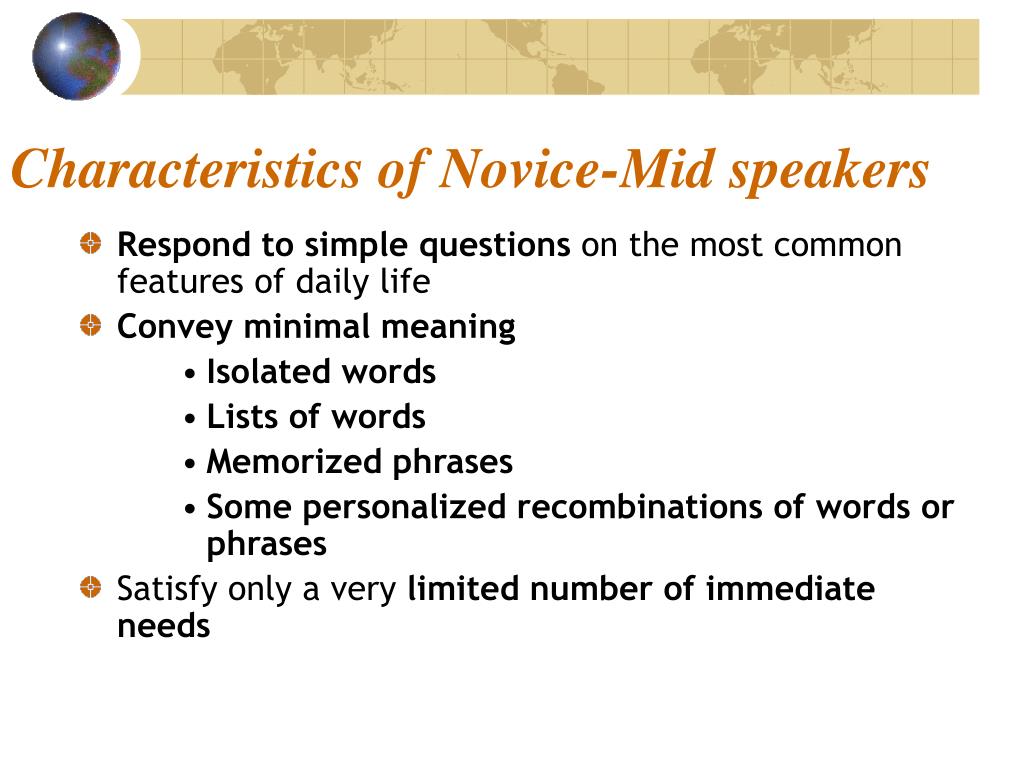 Characteristics of Novice-Mid speakers

Respond to simple questions on the most common features of daily life

Convey minimal meaning

• Isolated words
• Lists of words
• Memorized phrases
• Some personalized recombinations of words or phrases

Satisfy only a very limited number of immediate needs